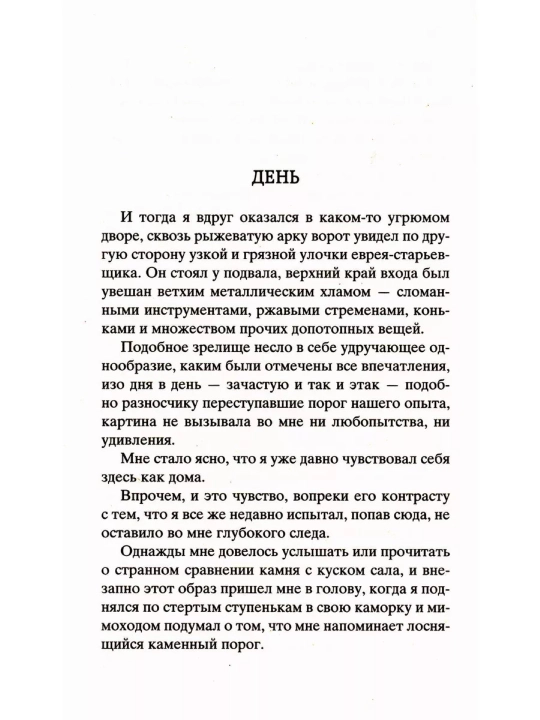 ДЕНЬ

И тогда я вдруг оказался в каком-то угрюмом дворе, сквозь рыжеватую арку ворот увидел по другую сторону узкой и грязной улочки еврея-старьевщика. Он стоял у подвала, верхний край входа был увешан ветхим металлическим хламом — сломанными инструментами, ржавыми стременами, коньками и множеством прочих допотопных вещей.

Подобное зрелище несло в себе удручающее однообразие, каким были отмечены все впечатления, изо дня в день — зачастую и так и этак — подобно разносчику переступавшие порог нашего опыта, картина не вызывала во мне ни любопытства, ни удивления.

Мне стало ясно, что я уже давно чувствовал себя здесь как дома.

Впрочем, и это чувство, вопреки его контрасту с тем, что я все же недавно испытал, попав сюда, не оставило во мне глубокого следа.

Однажды мне довелось услышать или прочитать о странном сравнении камня с куском сала, и внезапно этот образ пришел мне в голову, когда я поднялся по стертым ступенькам в свою каморку и мимоходом подумал о том, что мне напоминает лоснящийся каменный порог.